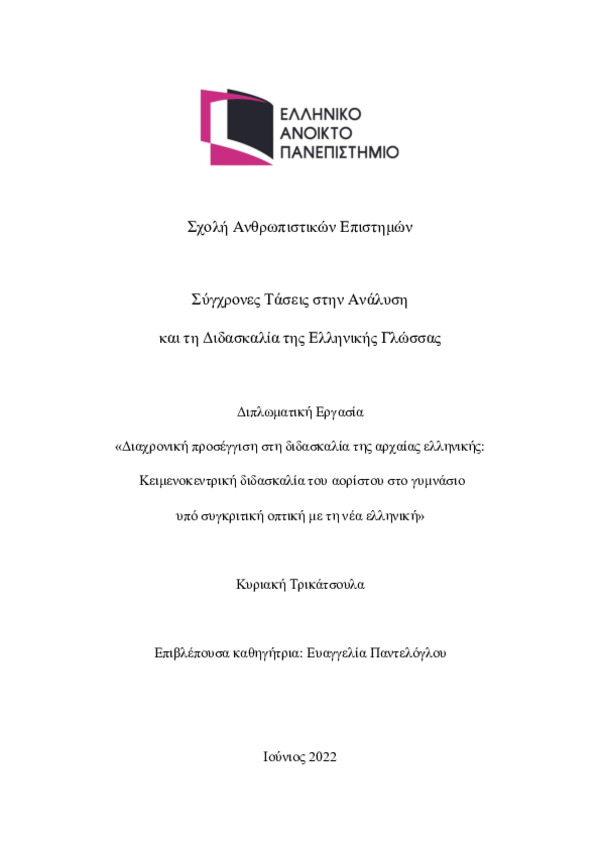 ΕΛΛΗΝΙΚΟ
ΑΝΟΙΚΤΟ
ΠΑΝΕΠΙΣΤΗΜΙΟ

Σχολή Ανθρωπιστικών Επιστημών

Σύγχρονες Τάσεις στην Ανάλυση

και τη Διδασκαλία της Ελληνικής Γλώσσας

Διπλωματική Εργασία

«Διαχρονική προσέγγιση στη διδασκαλία της αρχαίας ελληνικής:

Κειμενοκεντρική διδασκαλία του αορίστου στο γυμνάσιο

υπό συγκριτική οπτική με τη νέα ελληνική»

Κυριακή Τρικάτσουλα

Επιβλέπουσα καθηγήτρια: Ευαγγελία Παντελόγλου

Ιούνιος 2022